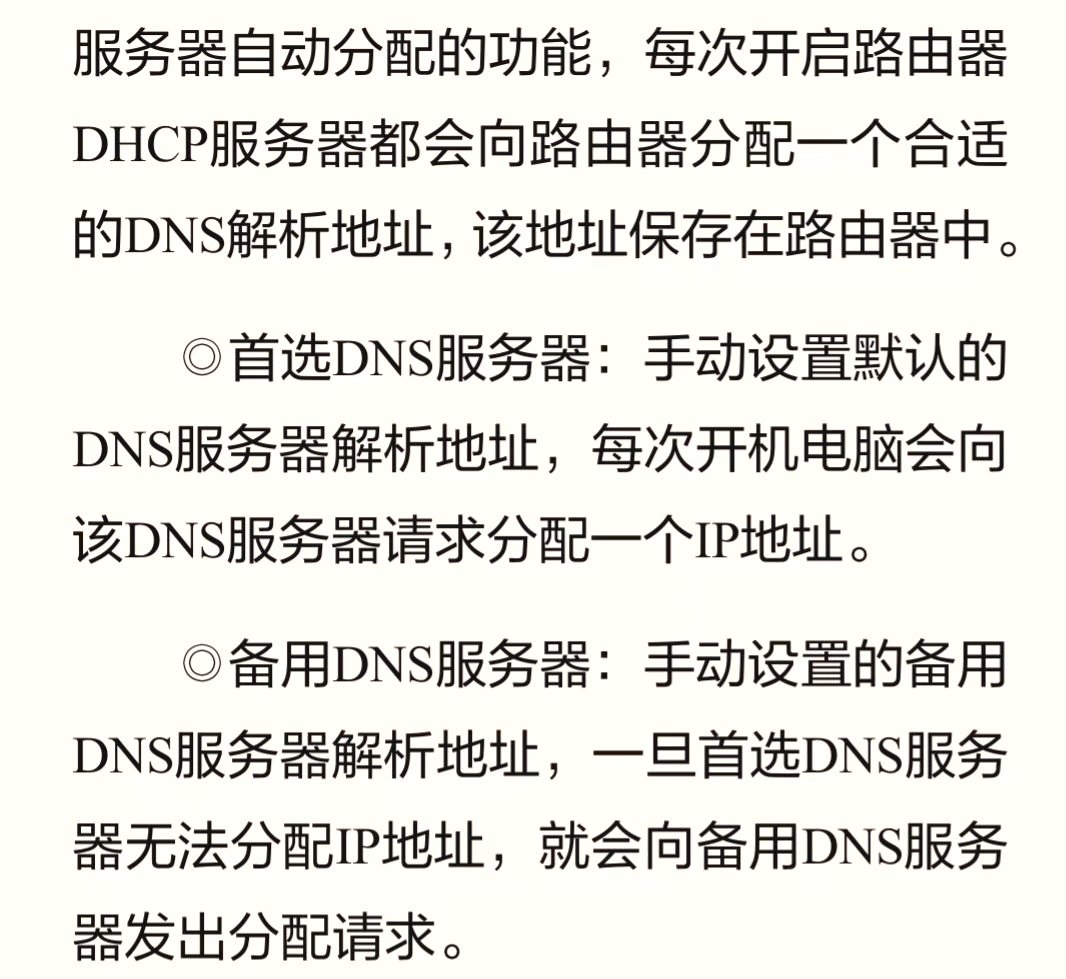 服务器自动分配的功能，每次开启路由器DHCP服务器都会向路由器分配一个合适的DNS解析地址，该地址保存在路由器中。

◎首选DNS服务器：手动设置默认的DNS服务器解析地址，每次开机电脑会向该DNS服务器请求分配一个IP地址。

◎备用DNS服务器：手动设置的备用DNS服务器解析地址，一旦首选DNS服务器无法分配IP地址，就会向备用DNS服务器发出分配请求。